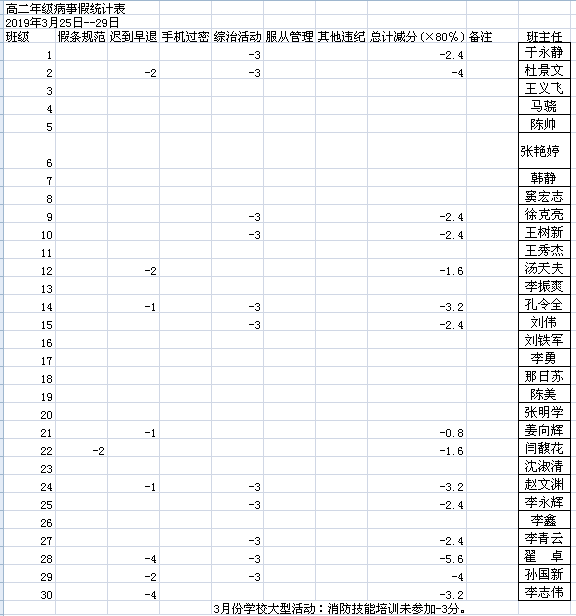 高二年级病事假统计表
2019年3月25日--29日

| 班级 | 假条规范 | 迟到早退 | 手机过密 | 综治活动 | 服从管理 | 其他违纪 | 总计减分（×80%） | 备注 | 班主任 |
|---|---|---|---|---|---|---|---|---|---|
| 1 | | | | -3 | | | -2.4 | | 于永静 |
| 2 | | -2 | | -3 | | | -4 | | 杜景文 |
| 3 | | | | | | | | | 王义飞 |
| 4 | | | | | | | | | 马骁 |
| 5 | | | | | | | | | 陈帅 |
| 6 | | | | | | | | | 张艳婷 |
| 7 | | | | | | | | | 韩静 |
| 8 | | | | | | | | | 窦宏志 |
| 9 | | | | -3 | | | -2.4 | | 徐克亮 |
| 10 | | | | -3 | | | -2.4 | | 王树新 |
| 11 | | | | | | | | | 王秀杰 |
| 12 | | -2 | | | | | -1.6 | | 汤天夫 |
| 13 | | | | | | | | | 李振爽 |
| 14 | | -1 | | -3 | | | -3.2 | | 孔令全 |
| 15 | | | | -3 | | | -2.4 | | 刘伟 |
| 16 | | | | | | | | | 刘铁军 |
| 17 | | | | | | | | | 李勇 |
| 18 | | | | | | | | | 那日苏 |
| 19 | | | | | | | | | 陈美 |
| 20 | | | | | | | | | 张明学 |
| 21 | | -1 | | | | | -0.8 | | 姜向辉 |
| 22 | -2 | | | | | | -1.6 | | 闫馥花 |
| 23 | | | | | | | | | 沈淑清 |
| 24 | | -1 | | -3 | | | -3.2 | | 赵文渊 |
| 25 | | | | -3 | | | -2.4 | | 李永辉 |
| 26 | | | | | | | | | 李鑫 |
| 27 | | | | -3 | | | -2.4 | | 李青云 |
| 28 | | -4 | | -3 | | | -5.6 | | 翟　卓 |
| 29 | | -2 | | -3 | | | -4 | | 孙国新 |
| 30 | | -4 | | | | | -3.2 | | 李志伟 |

3月份学校大型活动：消防技能培训未参加-3分。